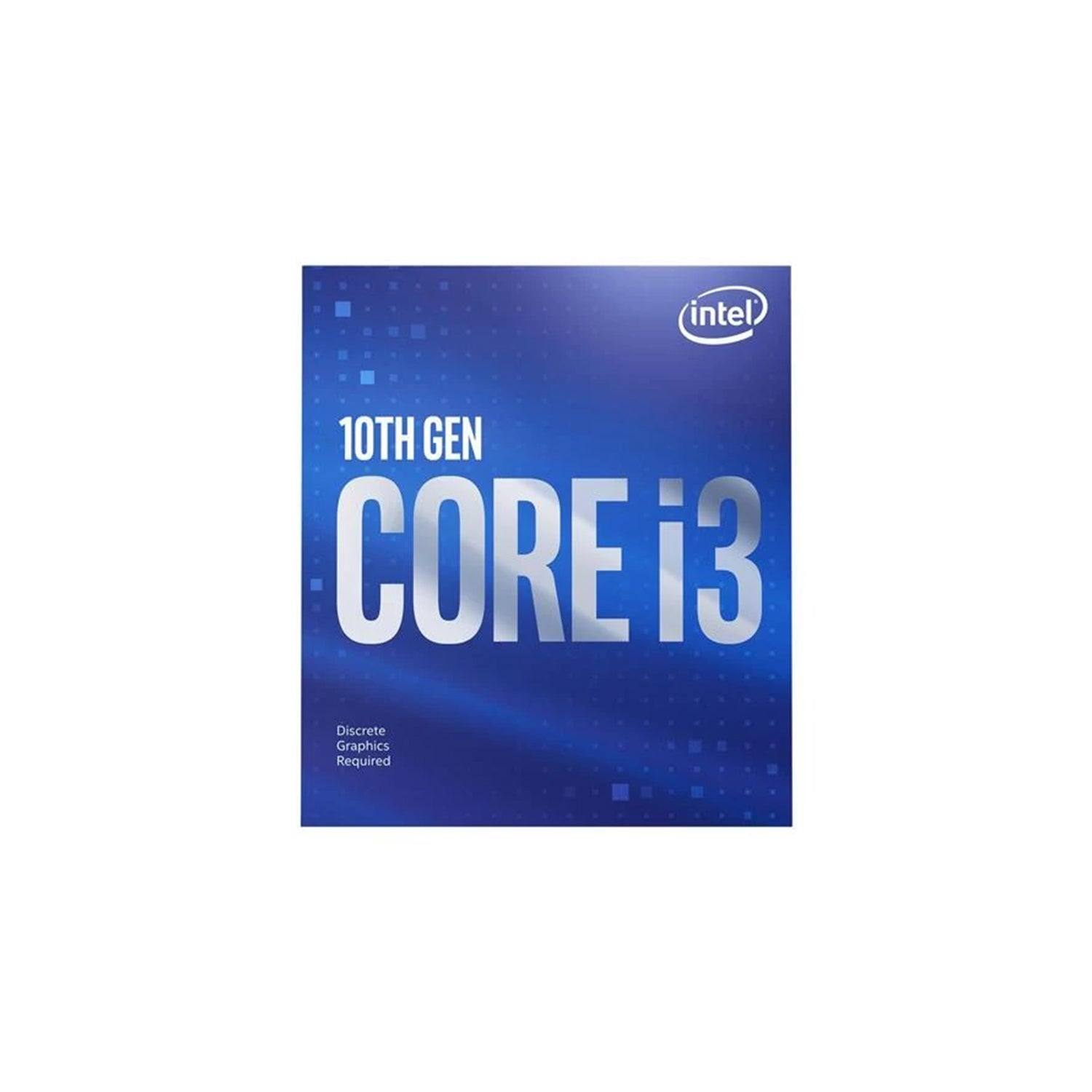 intel

10TH GEN
CORE i3

Discrete
Graphics
Required